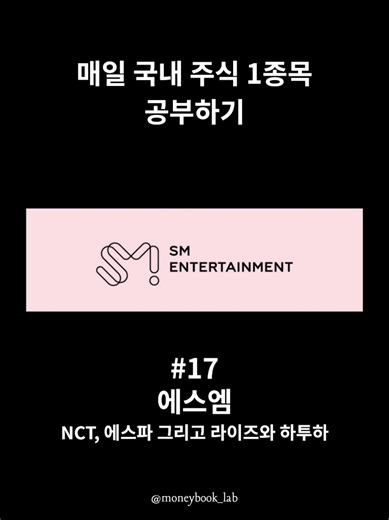 매일 국내 주식 1종목
공부하기

SM
ENTERTAINMENT

#17
에스엠
NCT, 에스파 그리고 라이즈와 하투하

@moneybook_lab